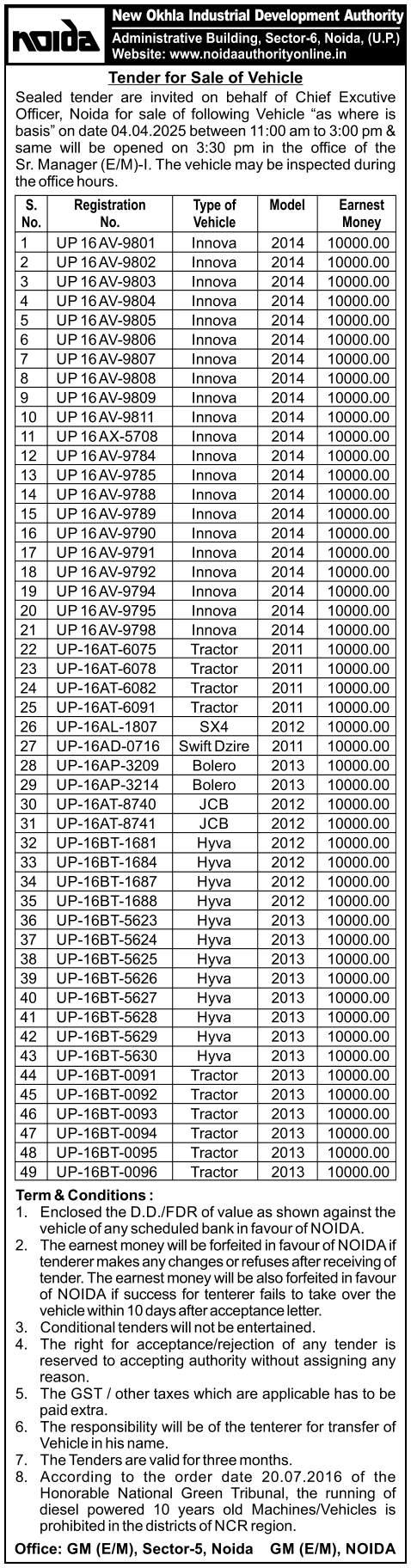 noida

New Okhla Industrial Development Authority
Administrative Building, Sector-6, Noida, (U.P.)
Website: www.noidaauthorityonline.in

Tender for Sale of Vehicle

Sealed tender are invited on behalf of Chief Excutive Officer, Noida for sale of following Vehicle "as where is basis" on date 04.04.2025 between 11:00 am to 3:00 pm & same will be opened on 3:30 pm in the office of the Sr. Manager (E/M)-I. The vehicle may be inspected during the office hours.

| S. No. | Registration No. | Type of Vehicle | Model | Earnest Money |
|---|---|---|---|---|
| 1 | UP 16 AV-9801 | Innova | 2014 | 10000.00 |
| 2 | UP 16 AV-9802 | Innova | 2014 | 10000.00 |
| 3 | UP 16 AV-9803 | Innova | 2014 | 10000.00 |
| 4 | UP 16 AV-9804 | Innova | 2014 | 10000.00 |
| 5 | UP 16 AV-9805 | Innova | 2014 | 10000.00 |
| 6 | UP 16 AV-9806 | Innova | 2014 | 10000.00 |
| 7 | UP 16 AV-9807 | Innova | 2014 | 10000.00 |
| 8 | UP 16 AV-9808 | Innova | 2014 | 10000.00 |
| 9 | UP 16 AV-9809 | Innova | 2014 | 10000.00 |
| 10 | UP 16 AV-9811 | Innova | 2014 | 10000.00 |
| 11 | UP 16 AX-5708 | Innova | 2014 | 10000.00 |
| 12 | UP 16 AV-9784 | Innova | 2014 | 10000.00 |
| 13 | UP 16 AV-9785 | Innova | 2014 | 10000.00 |
| 14 | UP 16 AV-9788 | Innova | 2014 | 10000.00 |
| 15 | UP 16 AV-9789 | Innova | 2014 | 10000.00 |
| 16 | UP 16 AV-9790 | Innova | 2014 | 10000.00 |
| 17 | UP 16 AV-9791 | Innova | 2014 | 10000.00 |
| 18 | UP 16 AV-9792 | Innova | 2014 | 10000.00 |
| 19 | UP 16 AV-9794 | Innova | 2014 | 10000.00 |
| 20 | UP 16 AV-9795 | Innova | 2014 | 10000.00 |
| 21 | UP 16 AV-9798 | Innova | 2014 | 10000.00 |
| 22 | UP-16AT-6075 | Tractor | 2011 | 10000.00 |
| 23 | UP-16AT-6078 | Tractor | 2011 | 10000.00 |
| 24 | UP-16AT-6082 | Tractor | 2011 | 10000.00 |
| 25 | UP-16AT-6091 | Tractor | 2011 | 10000.00 |
| 26 | UP-16AL-1807 | SX4 | 2012 | 10000.00 |
| 27 | UP-16AD-0716 | Swift Dzire | 2011 | 10000.00 |
| 28 | UP-16AP-3209 | Bolero | 2013 | 10000.00 |
| 29 | UP-16AP-3214 | Bolero | 2013 | 10000.00 |
| 30 | UP-16AT-8740 | JCB | 2012 | 10000.00 |
| 31 | UP-16AT-8741 | JCB | 2012 | 10000.00 |
| 32 | UP-16BT-1681 | Hyva | 2012 | 10000.00 |
| 33 | UP-16BT-1684 | Hyva | 2012 | 10000.00 |
| 34 | UP-16BT-1687 | Hyva | 2012 | 10000.00 |
| 35 | UP-16BT-1688 | Hyva | 2012 | 10000.00 |
| 36 | UP-16BT-5623 | Hyva | 2013 | 10000.00 |
| 37 | UP-16BT-5624 | Hyva | 2013 | 10000.00 |
| 38 | UP-16BT-5625 | Hyva | 2013 | 10000.00 |
| 39 | UP-16BT-5626 | Hyva | 2013 | 10000.00 |
| 40 | UP-16BT-5627 | Hyva | 2013 | 10000.00 |
| 41 | UP-16BT-5628 | Hyva | 2013 | 10000.00 |
| 42 | UP-16BT-5629 | Hyva | 2013 | 10000.00 |
| 43 | UP-16BT-5630 | Hyva | 2013 | 10000.00 |
| 44 | UP-16BT-0091 | Tractor | 2013 | 10000.00 |
| 45 | UP-16BT-0092 | Tractor | 2013 | 10000.00 |
| 46 | UP-16BT-0093 | Tractor | 2013 | 10000.00 |
| 47 | UP-16BT-0094 | Tractor | 2013 | 10000.00 |
| 48 | UP-16BT-0095 | Tractor | 2013 | 10000.00 |
| 49 | UP-16BT-0096 | Tractor | 2013 | 10000.00 |

Term & Conditions :
1. Enclosed the D.D./FDR of value as shown against the vehicle of any scheduled bank in favour of NOIDA.
2. The earnest money will be forfeited in favour of NOIDA if tenderer makes any changes or refuses after receiving of tender. The earnest money will be also forfeited in favour of NOIDA if success for tenterer fails to take over the vehicle within 10 days after acceptance letter.
3. Conditional tenders will not be entertained.
4. The right for acceptance/rejection of any tender is reserved to accepting authority without assigning any reason.
5. The GST / other taxes which are applicable has to be paid extra.
6. The responsibility will be of the tenterer for transfer of Vehicle in his name.
7. The Tenders are valid for three months.
8. According to the order date 20.07.2016 of the Honorable National Green Tribunal, the running of diesel powered 10 years old Machines/Vehicles is prohibited in the districts of NCR region.

Office: GM (E/M), Sector-5, Noida GM (E/M), NOIDA